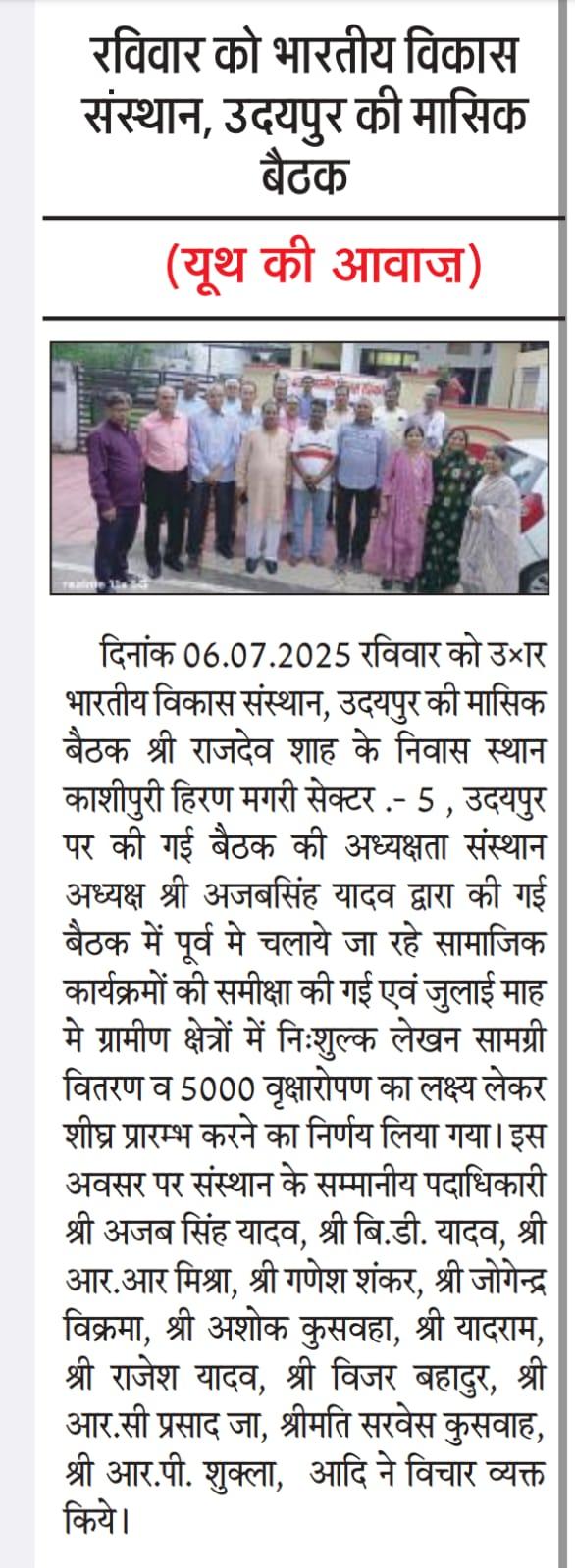 रविवार को भारतीय विकास संस्थान, उदयपुर की मासिक बैठक

(यूथ की आवाज़)

दिनांक 06.07.2025 रविवार को उ×र भारतीय विकास संस्थान, उदयपुर की मासिक बैठक श्री राजदेव शाह के निवास स्थान काशीपुरी हिरण मगरी सेक्टर .- 5 , उदयपुर पर की गई बैठक की अध्यक्षता संस्थान अध्यक्ष श्री अजबसिंह यादव द्वारा की गई बैठक में पूर्व मे चलाये जा रहे सामाजिक कार्यक्रमों की समीक्षा की गई एवं जुलाई माह मे ग्रामीण क्षेत्रों में निःशुल्क लेखन सामग्री वितरण व 5000 वृक्षारोपण का लक्ष्य लेकर शीघ्र प्रारम्भ करने का निर्णय लिया गया। इस अवसर पर संस्थान के सम्मानीय पदाधिकारी श्री अजब सिंह यादव, श्री बि.डी. यादव, श्री आर.आर मिश्रा, श्री गणेश शंकर, श्री जोगेन्द्र विक्रमा, श्री अशोक कुसवहा, श्री यादराम, श्री राजेश यादव, श्री विजर बहादुर, श्री आर.सी प्रसाद जा, श्रीमति सरवेस कुसवाह, श्री आर.पी. शुक्ला, आदि ने विचार व्यक्त किये।